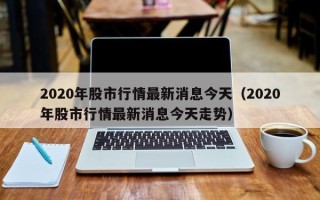 2020年股市行情最新消息今天（2020年股市行情最新消息今天走势）